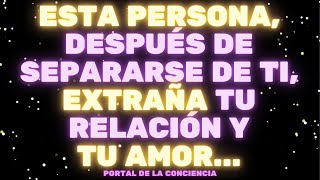 ESTA PERSONA, DESPUÉS DE SEPARARSE DE TI, EXTRAÑA TU RELACIÓN Y TU AMOR...

PORTAL DE LA CONCIENCIA